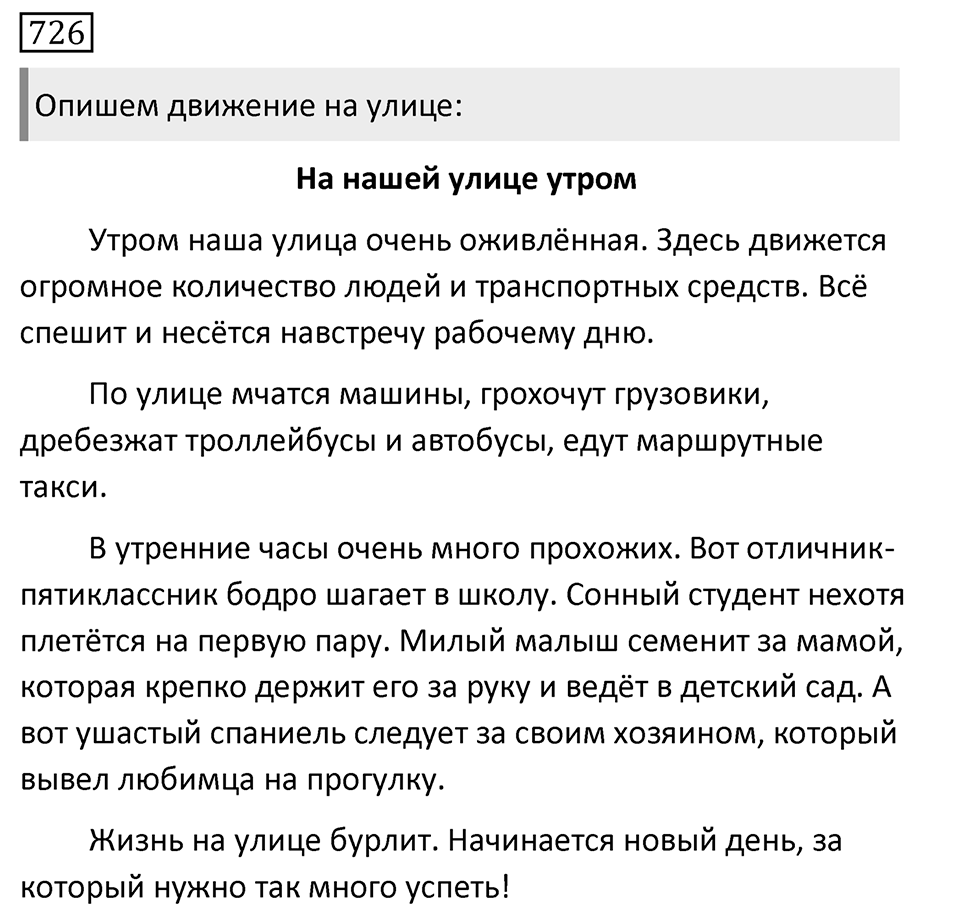 726

Опишем движение на улице:

На нашей улице утром

Утром наша улица очень оживлённая. Здесь движется огромное количество людей и транспортных средств. Всё спешит и несётся навстречу рабочему дню.

По улице мчатся машины, грохочут грузовики, дребезжат троллейбусы и автобусы, едут маршрутные такси.

В утренние часы очень много прохожих. Вот отличник-пятиклассник бодро шагает в школу. Сонный студент нехотя плетётся на первую пару. Милый малыш семенит за мамой, которая крепко держит его за руку и ведёт в детский сад. А вот ушастый спаниель следует за своим хозяином, который вывел любимца на прогулку.

Жизнь на улице бурлит. Начинается новый день, за который нужно так много успеть!